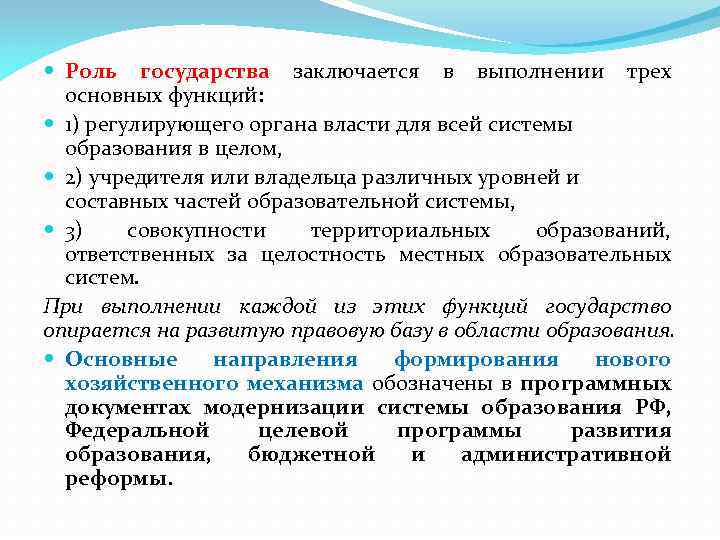 Роль государства заключается в выполнении трех основных функций:

1) регулирующего органа власти для всей системы образования в целом,

2) учредителя или владельца различных уровней и составных частей образовательной системы,

3) совокупности территориальных образований, ответственных за целостность местных образовательных систем.

При выполнении каждой из этих функций государство опирается на развитую правовую базу в области образования.

Основные направления формирования нового хозяйственного механизма обозначены в программных документах модернизации системы образования РФ, Федеральной целевой программы развития образования, бюджетной и административной реформы.